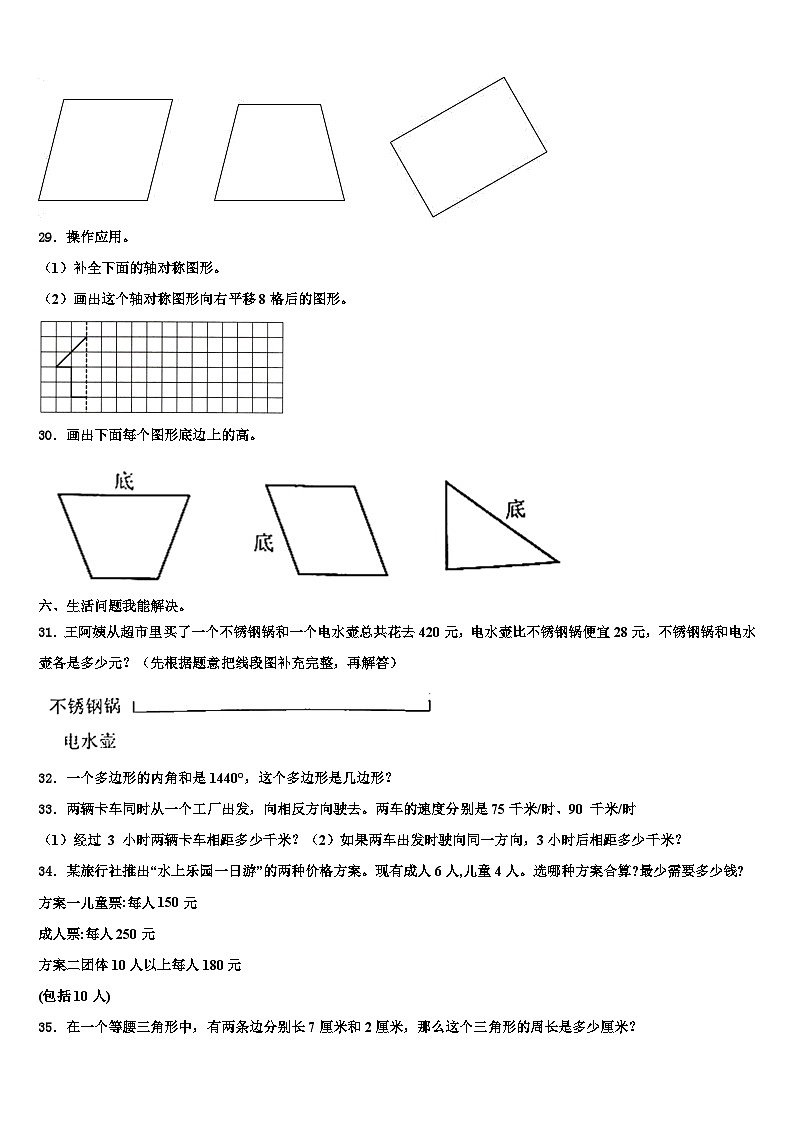 29．操作应用。

（1）补全下面的轴对称图形。

（2）画出这个轴对称图形向右平移 8 格后的图形。

30．画出下面每个图形底边上的高。

底

底

底

六、生活问题我能解决。

31．王阿姨从超市里买了一个不锈钢锅和一个电水壶总共花去 420 元，电水壶比不锈钢锅便宜 28 元，不锈钢锅和电水壶各是多少元？（先根据题意把线段图补充完整，再解答）

不锈钢锅

电水壶

32．一个多边形的内角和是 1440°，这个多边形是几边形？

33．两辆卡车同时从一个工厂出发，向相反方向驶去。两车的速度分别是 75 千米/时、90 千米/时

（1）经过 3 小时两辆卡车相距多少千米？（2）如果两车出发时驶向同一方向，3 小时后相距多少千米？

34．某旅行社推出“水上乐园一日游”的两种价格方案。现有成人 6 人,儿童 4 人。选哪种方案合算?最少需要多少钱?

方案一儿童票:每人 150 元

成人票:每人 250 元

方案二团体 10 人以上每人 180 元

(包括 10 人)

35．在一个等腰三角形中，有两条边分别长 7 厘米和 2 厘米，那么这个三角形的周长是多少厘米？